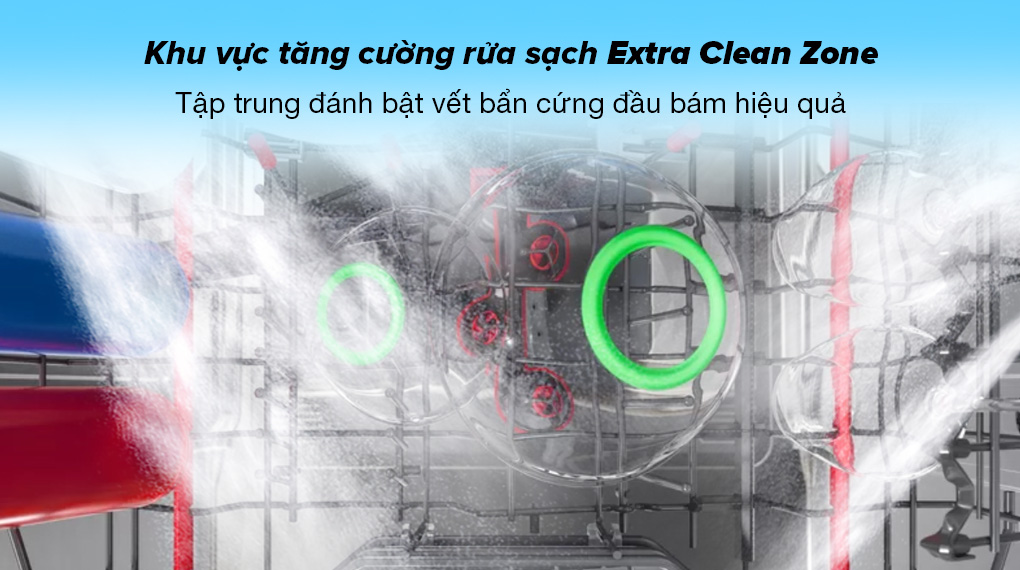 Khu vực tăng cường rửa sạch Extra Clean Zone

Tập trung đánh bật vết bẩn cứng đầu bám hiệu quả